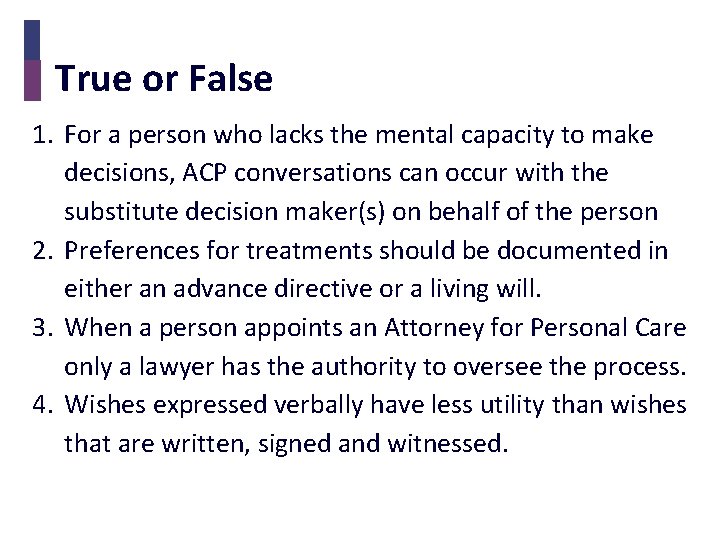 True or False

1. For a person who lacks the mental capacity to make decisions, ACP conversations can occur with the substitute decision maker(s) on behalf of the person
2. Preferences for treatments should be documented in either an advance directive or a living will.
3. When a person appoints an Attorney for Personal Care only a lawyer has the authority to oversee the process.
4. Wishes expressed verbally have less utility than wishes that are written, signed and witnessed.